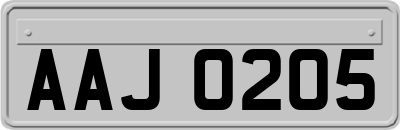 AAJ 0205